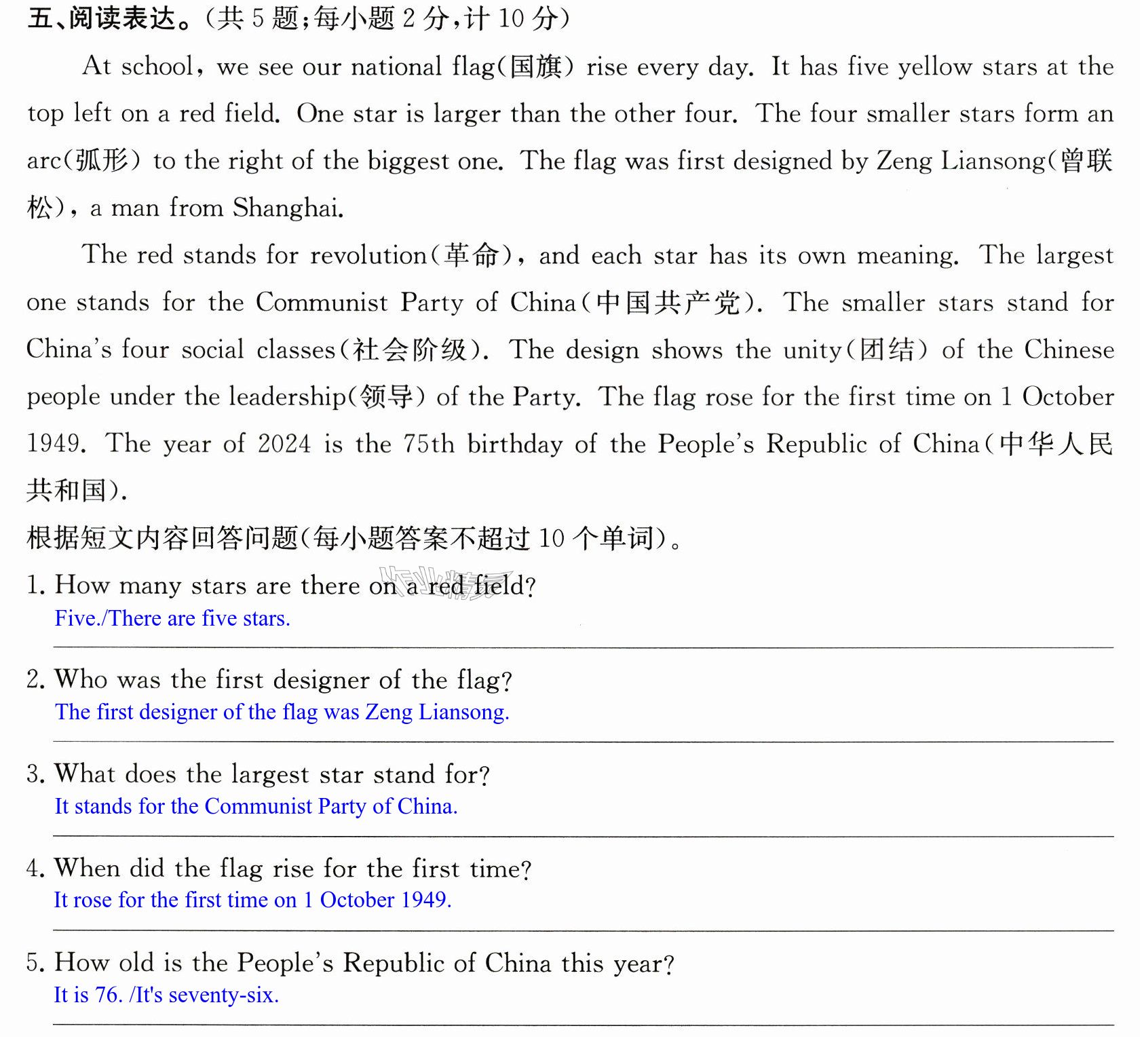 五、阅读表达。(共5题;每小题2分,计10分)

At school, we see our national flag(国旗) rise every day. It has five yellow stars at the top left on a red field. One star is larger than the other four. The four smaller stars form an arc(弧形) to the right of the biggest one. The flag was first designed by Zeng Liansong(曾联松), a man from Shanghai.

The red stands for revolution(革命), and each star has its own meaning. The largest one stands for the Communist Party of China(中国共产党). The smaller stars stand for China's four social classes(社会阶级). The design shows the unity(团结) of the Chinese people under the leadership(领导) of the Party. The flag rose for the first time on 1 October 1949. The year of 2024 is the 75th birthday of the People's Republic of China(中华人民共和国).

根据短文内容回答问题(每小题答案不超过10个单词)。

1. How many stars are there on a red field?
Five./There are five stars.

2. Who was the first designer of the flag?
The first designer of the flag was Zeng Liansong.

3. What does the largest star stand for?
It stands for the Communist Party of China.

4. When did the flag rise for the first time?
It rose for the first time on 1 October 1949.

5. How old is the People's Republic of China this year?
It is 76. /It's seventy-six.

作业精灵